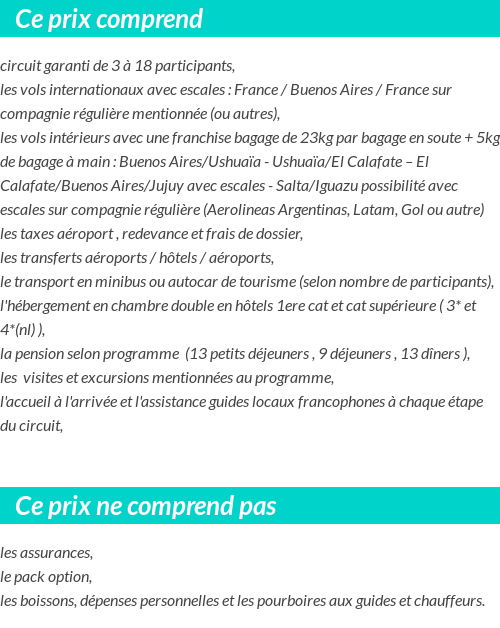 Ce prix comprend

circuit garanti de 3 à 18 participants,
les vols internationaux avec escales : France / Buenos Aires / France sur compagnie régulière mentionnée (ou autres),
les vols intérieurs avec une franchise bagage de 23kg par bagage en soute + 5kg de bagage à main : Buenos Aires/Ushuaïa - Ushuaïa/El Calafate – El Calafate/Buenos Aires/Jujuy avec escales - Salta/Iguazu possibilité avec escales sur compagnie régulière (Aerolineas Argentinas, Latam, Gol ou autre)
les taxes aéroport , redevance et frais de dossier,
les transferts aéroports / hôtels / aéroports,
le transport en minibus ou autocar de tourisme (selon nombre de participants),
l'hébergement en chambre double en hôtels 1ere cat et cat supérieure ( 3* et 4*(nl) ),
la pension selon programme (13 petits déjeuners , 9 déjeuners , 13 dîners ),
les visites et excursions mentionnées au programme,
l'accueil à l'arrivée et l'assistance guides locaux francophones à chaque étape du circuit,

Ce prix ne comprend pas

les assurances,
le pack option,
les boissons, dépenses personnelles et les pourboires aux guides et chauffeurs.